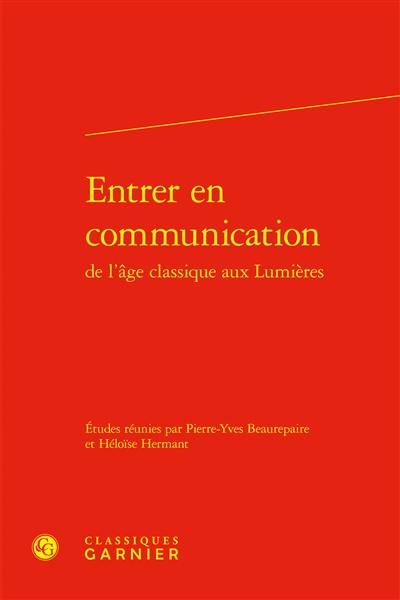 Entrer en communication
de l'âge classique aux Lumières

Études réunies par Pierre-Yves Beaurepaire et Héloïse Hermant

CG
CLASSIQUES
GARNIER